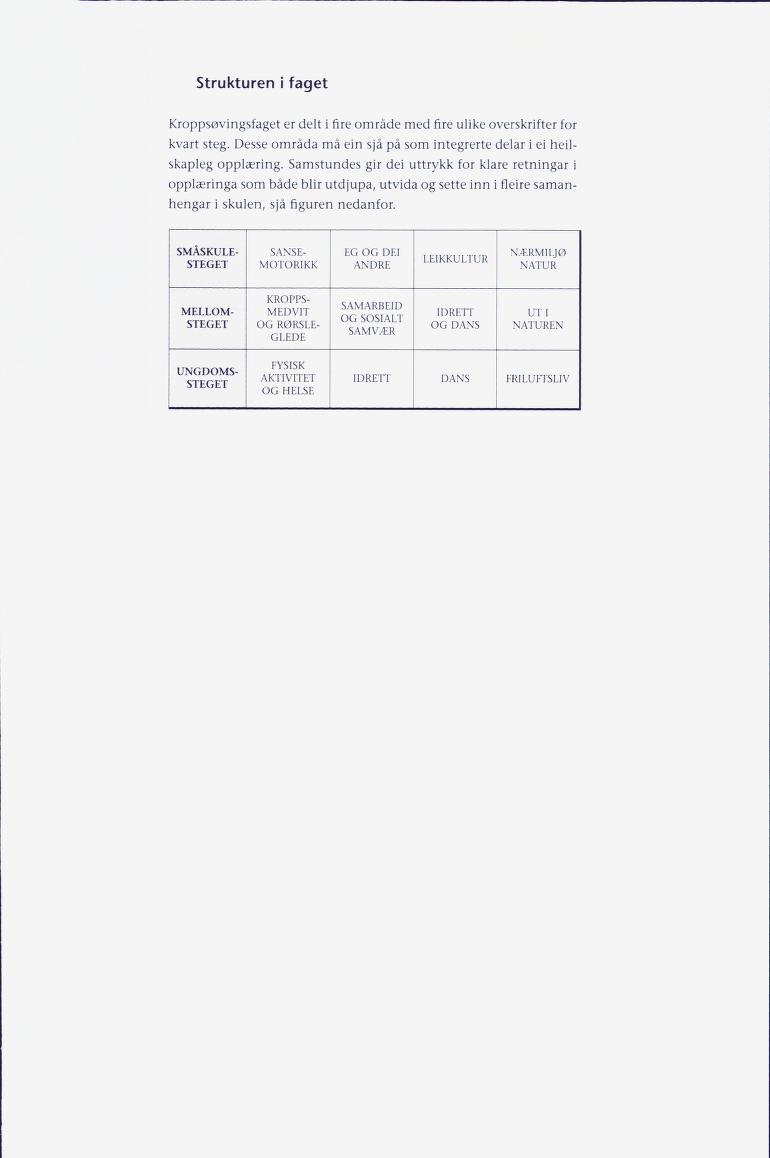 Strukturen i faget

Kroppsøvingsfaget er delt i fire område med fire ulike overskrifter for kvart steg. Desse områda må ein sjå på som integrerte delar i ei heilskapleg opplæring. Samstundes gir dei uttrykk for klare retningar i opplæringa som både blir utdjupa, utvida og sette inn i fleire samanhengar i skulen, sjå figuren nedanfor.

| SMÅSKULE-STEGET | SANSE-MOTORIKK | EG OG DEI ANDRE | LEIKKULTUR | NÆRMILJØ NATUR |
|---|---|---|---|---|
| MELLOM-STEGET | KROPPS-MEDVIT OG RØRSLE-GLEDE | SAMARBEID OG SOSIALT SAMVÆR | IDRETT OG DANS | UT I NATUREN |
| UNGDOMS-STEGET | FYSISK AKTIVITET OG HELSE | IDRETT | DANS | FRILUFTSLIV |